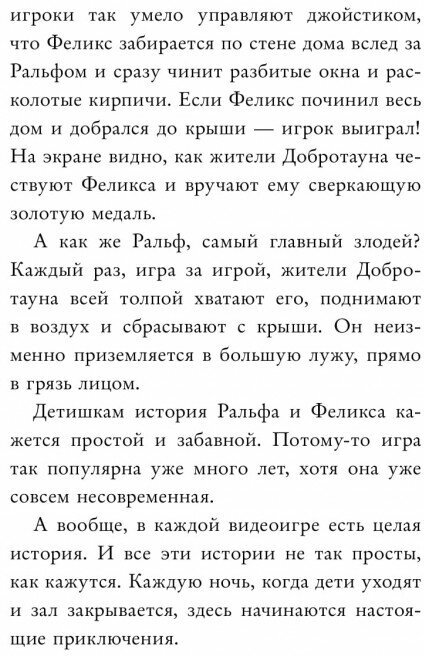 игроки так умело управляют джойстиком, что Феликс забирается по стене дома вслед за Ральфом и сразу чинит разбитые окна и расколотые кирпичи. Если Феликс починил весь дом и добрался до крыши — игрок выиграл! На экране видно, как жители Добротауна чествуют Феликса и вручают ему сверкающую золотую медаль.

А как же Ральф, самый главный злодей? Каждый раз, игра за игрой, жители Добротауна всей толпой хватают его, поднимают в воздух и сбрасывают с крыши. Он неизменно приземляется в большую лужу, прямо в грязь лицом.

Детишкам история Ральфа и Феликса кажется простой и забавной. Потому-то игра так популярна уже много лет, хотя она уже совсем несовременная.

А вообще, в каждой видеоигре есть целая история. И все эти истории не так просты, как кажутся. Каждую ночь, когда дети уходят и зал закрывается, здесь начинаются настоящие приключения.